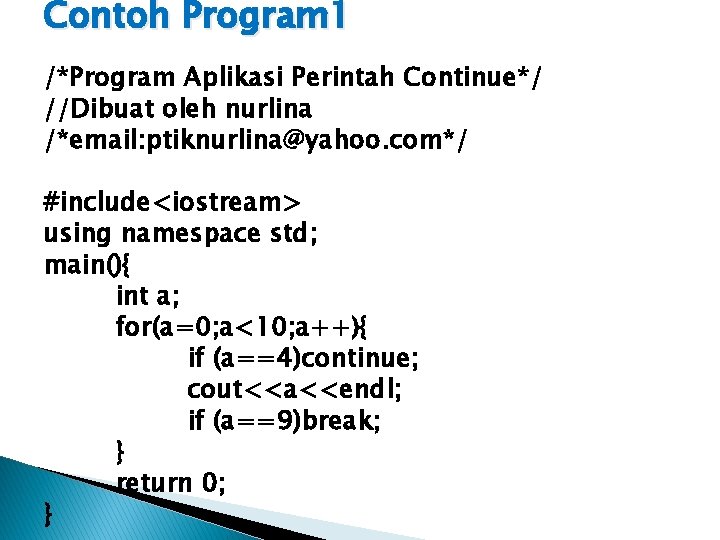 Contoh Program1

/*Program Aplikasi Perintah Continue*/
//Dibuat oleh nurlina
/*email:ptiknurlina@yahoo.com*/

#include<iostream>
using namespace std;
main(){
int a;
for(a=0;a<10;a++){
if (a==4)continue;
cout<<a<<endl;
if (a==9)break;
}
return 0;
}